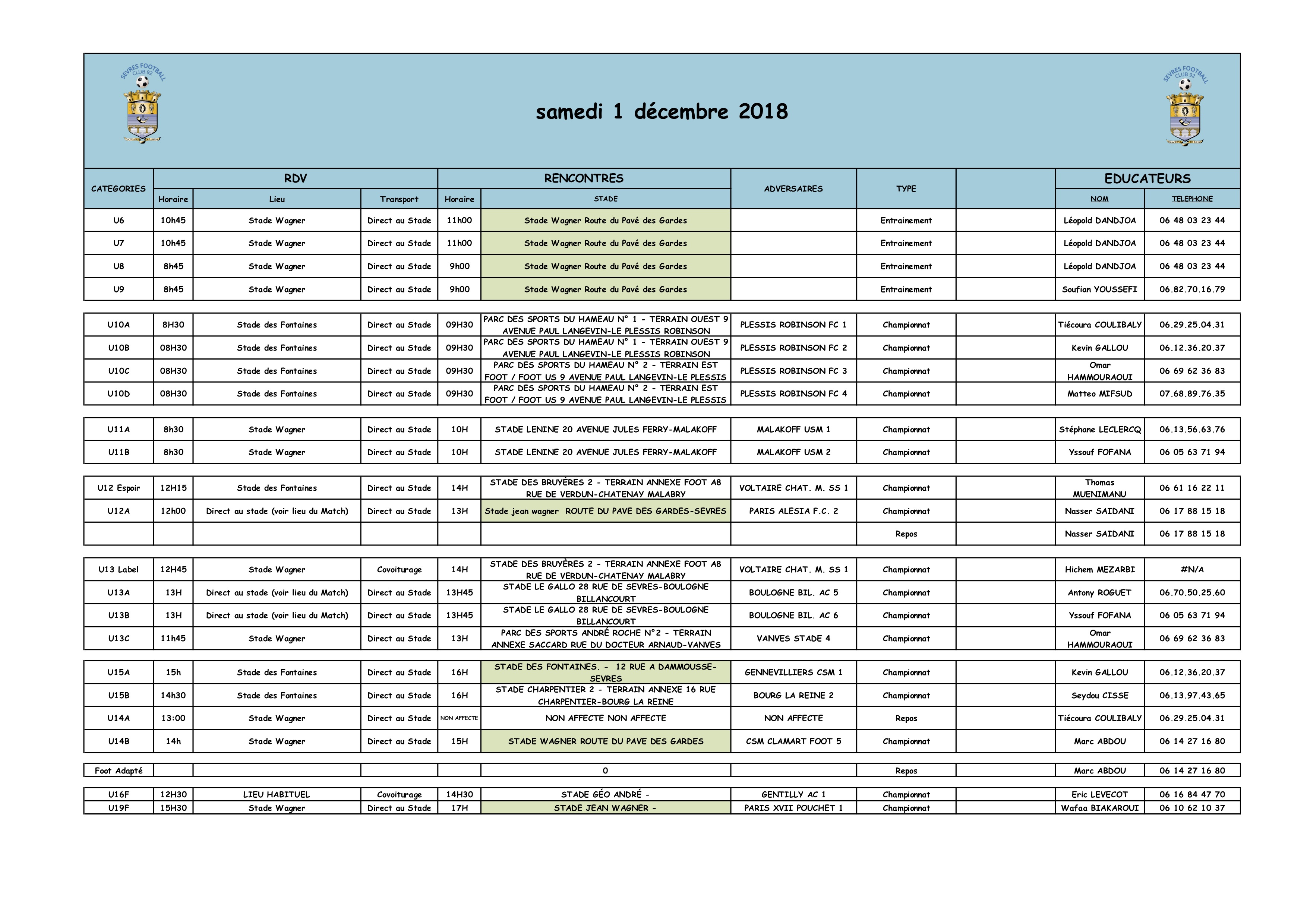 SEVRES FOOTBALL CLUB 92

samedi 1 décembre 2018

SEVRES FOOTBALL CLUB 92

| CATEGORIES | RDV Horaire | RDV Lieu | RDV Transport | RENCONTRES Horaire | RENCONTRES STADE | ADVERSAIRES | TYPE | | EDUCATEURS NOM | EDUCATEURS TELEPHONE |
|---|---|---|---|---|---|---|---|---|---|---|
| U6 | 10h45 | Stade Wagner | Direct au Stade | 11h00 | Stade Wagner Route du Pavé des Gardes | | Entrainement | | Léopold DANDJOA | 06 48 03 23 44 |
| U7 | 10h45 | Stade Wagner | Direct au Stade | 11h00 | Stade Wagner Route du Pavé des Gardes | | Entrainement | | Léopold DANDJOA | 06 48 03 23 44 |
| U8 | 8h45 | Stade Wagner | Direct au Stade | 9h00 | Stade Wagner Route du Pavé des Gardes | | Entrainement | | Léopold DANDJOA | 06 48 03 23 44 |
| U9 | 8h45 | Stade Wagner | Direct au Stade | 9h00 | Stade Wagner Route du Pavé des Gardes | | Entrainement | | Soufian YOUSSEFI | 06.82.70.16.79 |
| U10A | 8H30 | Stade des Fontaines | Direct au Stade | 09H30 | PARC DES SPORTS DU HAMEAU N° 1 - TERRAIN OUEST 9 AVENUE PAUL LANGEVIN-LE PLESSIS ROBINSON | PLESSIS ROBINSON FC 1 | Championnat | | Tiécoura COULIBALY | 06.29.25.04.31 |
| U10B | 08H30 | Stade des Fontaines | Direct au Stade | 09H30 | PARC DES SPORTS DU HAMEAU N° 1 - TERRAIN OUEST 9 AVENUE PAUL LANGEVIN-LE PLESSIS ROBINSON | PLESSIS ROBINSON FC 2 | Championnat | | Kevin GALLOU | 06.12.36.20.37 |
| U10C | 08H30 | Stade des Fontaines | Direct au Stade | 09H30 | PARC DES SPORTS DU HAMEAU N° 2 - TERRAIN EST FOOT / FOOT US 9 AVENUE PAUL LANGEVIN-LE PLESSIS | PLESSIS ROBINSON FC 3 | Championnat | | Omar HAMMOURAOUI | 06 69 62 36 83 |
| U10D | 08H30 | Stade des Fontaines | Direct au Stade | 09H30 | PARC DES SPORTS DU HAMEAU N° 2 - TERRAIN EST FOOT / FOOT US 9 AVENUE PAUL LANGEVIN-LE PLESSIS | PLESSIS ROBINSON FC 4 | Championnat | | Matteo MIFSUD | 07.68.89.76.35 |
| U11A | 8h30 | Stade Wagner | Direct au Stade | 10H | STADE LENINE 20 AVENUE JULES FERRY-MALAKOFF | MALAKOFF USM 1 | Championnat | | Stéphane LECLERCQ | 06.13.56.63.76 |
| U11B | 8h30 | Stade Wagner | Direct au Stade | 10H | STADE LENINE 20 AVENUE JULES FERRY-MALAKOFF | MALAKOFF USM 2 | Championnat | | Yssouf FOFANA | 06 05 63 71 94 |
| U12 Espoir | 12H15 | Stade des Fontaines | Direct au Stade | 14H | STADE DES BRUYÈRES 2 - TERRAIN ANNEXE FOOT A8 RUE DE VERDUN-CHATENAY MALABRY | VOLTAIRE CHAT. M. SS 1 | Championnat | | Thomas MUENIMANU | 06 61 16 22 11 |
| U12A | 12h00 | Direct au stade (voir lieu du Match) | Direct au Stade | 13H | Stade jean wagner ROUTE DU PAVE DES GARDES-SEVRES | PARIS ALESIA F.C. 2 | Championnat | | Nasser SAIDANI | 06 17 88 15 18 |
| | | | | | | | Repos | | Nasser SAIDANI | 06 17 88 15 18 |
| U13 Label | 12H45 | Stade Wagner | Covoiturage | 14H | STADE DES BRUYÈRES 2 - TERRAIN ANNEXE FOOT A8 RUE DE VERDUN-CHATENAY MALABRY | VOLTAIRE CHAT. M. SS 1 | Championnat | | Hichem MEZARBI | #N/A |
| U13A | 13H | Direct au stade (voir lieu du Match) | Direct au Stade | 13H45 | STADE LE GALLO 28 RUE DE SEVRES-BOULOGNE BILLANCOURT | BOULOGNE BIL. AC 5 | Championnat | | Antony ROGUET | 06.70.50.25.60 |
| U13B | 13H | Direct au stade (voir lieu du Match) | Direct au Stade | 13H45 | STADE LE GALLO 28 RUE DE SEVRES-BOULOGNE BILLANCOURT | BOULOGNE BIL. AC 6 | Championnat | | Yssouf FOFANA | 06 05 63 71 94 |
| U13C | 11h45 | Stade Wagner | Direct au Stade | 13H | PARC DES SPORTS ANDRÉ ROCHE N°2 - TERRAIN ANNEXE SACCARD RUE DU DOCTEUR ARNAUD-VANVES | VANVES STADE 4 | Championnat | | Omar HAMMOURAOUI | 06 69 62 36 83 |
| U15A | 15h | Stade des Fontaines | Direct au Stade | 16H | STADE DES FONTAINES. - 12 RUE A DAMMOUSSE-SEVRES | GENNEVILLIERS CSM 1 | Championnat | | Kevin GALLOU | 06.12.36.20.37 |
| U15B | 14h30 | Stade des Fontaines | Direct au Stade | 16H | STADE CHARPENTIER 2 - TERRAIN ANNEXE 16 RUE CHARPENTIER-BOURG LA REINE | BOURG LA REINE 2 | Championnat | | Seydou CISSE | 06.13.97.43.65 |
| U14A | 13:00 | Stade Wagner | Direct au Stade | NON AFFECTE | NON AFFECTE NON AFFECTE | NON AFFECTE | Repos | | Tiécoura COULIBALY | 06.29.25.04.31 |
| U14B | 14h | Stade Wagner | Direct au Stade | 15H | STADE WAGNER ROUTE DU PAVE DES GARDES | CSM CLAMART FOOT 5 | Championnat | | Marc ABDOU | 06 14 27 16 80 |
| Foot Adapté | | | | | 0 | | Repos | | Marc ABDOU | 06 14 27 16 80 |
| U16F | 12H30 | LIEU HABITUEL | Covoiturage | 14H30 | STADE GÉO ANDRÉ - | GENTILLY AC 1 | Championnat | | Eric LEVECOT | 06 16 84 47 70 |
| U19F | 15H30 | Stade Wagner | Direct au Stade | 17H | STADE JEAN WAGNER - | PARIS XVII POUCHET 1 | Championnat | | Wafaa BIAKAROUI | 06 10 62 10 37 |